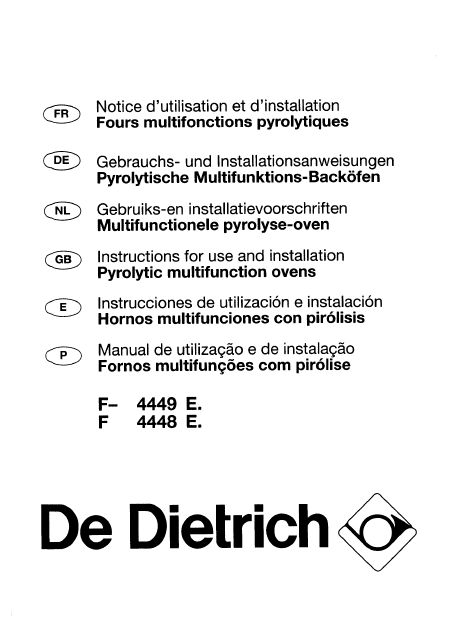 FR Notice d'utilisation et d'installation
Fours multifonctions pyrolytiques

DE Gebrauchs- und Installationsanweisungen
Pyrolytische Multifunktions-Backöfen

NL Gebruiks-en installatievoorschriften
Multifunctionele pyrolyse-oven

GB Instructions for use and installation
Pyrolytic multifunction ovens

E Instrucciones de utilización e instalación
Hornos multifunciones con pirólisis

P Manual de utilização e de instalação
Fornos multifunções com pirólise

F– 4449 E.
F 4448 E.

De Dietrich